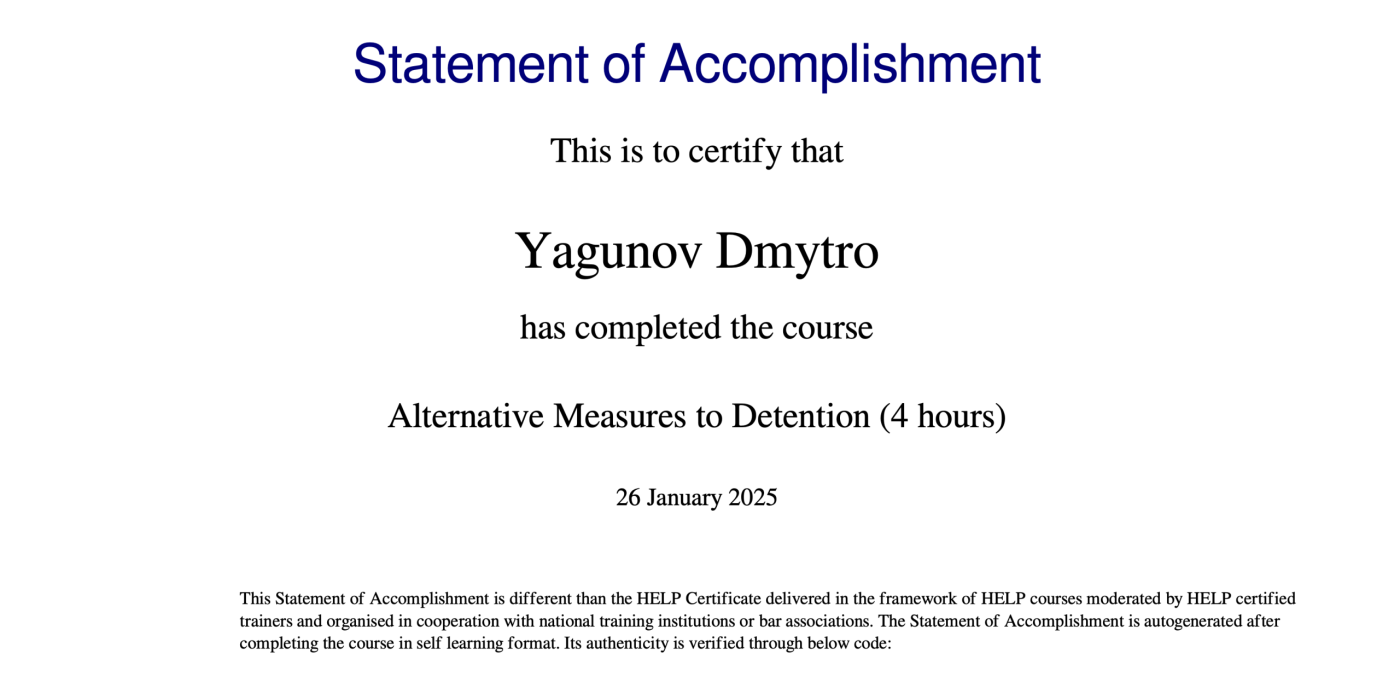 Statement of Accomplishment

This is to certify that

Yagunov Dmytro

has completed the course

Alternative Measures to Detention (4 hours)

26 January 2025

This Statement of Accomplishment is different than the HELP Certificate delivered in the framework of HELP courses moderated by HELP certified trainers and organised in cooperation with national training institutions or bar associations. The Statement of Accomplishment is autogenerated after completing the course in self learning format. Its authenticity is verified through below code: